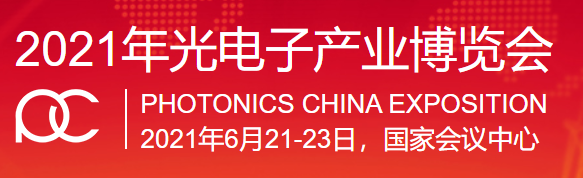 2021年光电子产业博览会

PC

PHOTONICS CHINA EXPOSITION
2021年6月21-23日，国家会议中心